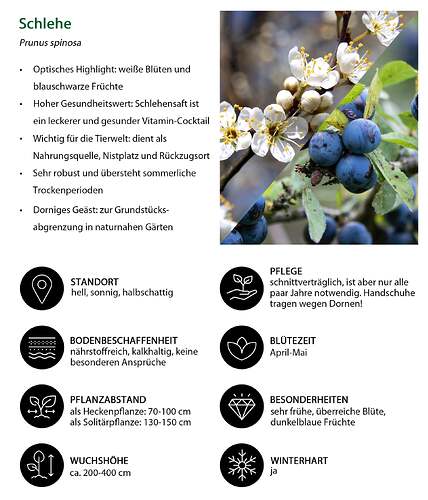 Schlehe

Prunus spinosa

• Optisches Highlight: weiße Blüten und blauschwarze Früchte
• Hoher Gesundheitswert: Schlehensaft ist ein leckerer und gesunder Vitamin-Cocktail
• Wichtig für die Tierwelt: dient als Nahrungsquelle, Nistplatz und Rückzugsort
• Sehr robust und übersteht sommerliche Trockenperioden
• Dorniges Geäst: zur Grundstücksabgrenzung in naturnahen Gärten

STANDORT
hell, sonnig, halbschattig

BODENBESCHAFFENHEIT
nährstoffreich, kalkhaltig, keine besonderen Ansprüche

PFLANZABSTAND
als Heckenpflanze: 70-100 cm
als Solitärpflanze: 130-150 cm

WUCHSHÖHE
ca. 200-400 cm

PFLEGE
schnittverträglich, ist aber nur alle paar Jahre notwendig. Handschuhe tragen wegen Dornen!

BLÜTEZEIT
April-Mai

BESONDERHEITEN
sehr frühe, überreiche Blüte, dunkelblaue Früchte

WINTERHART
ja